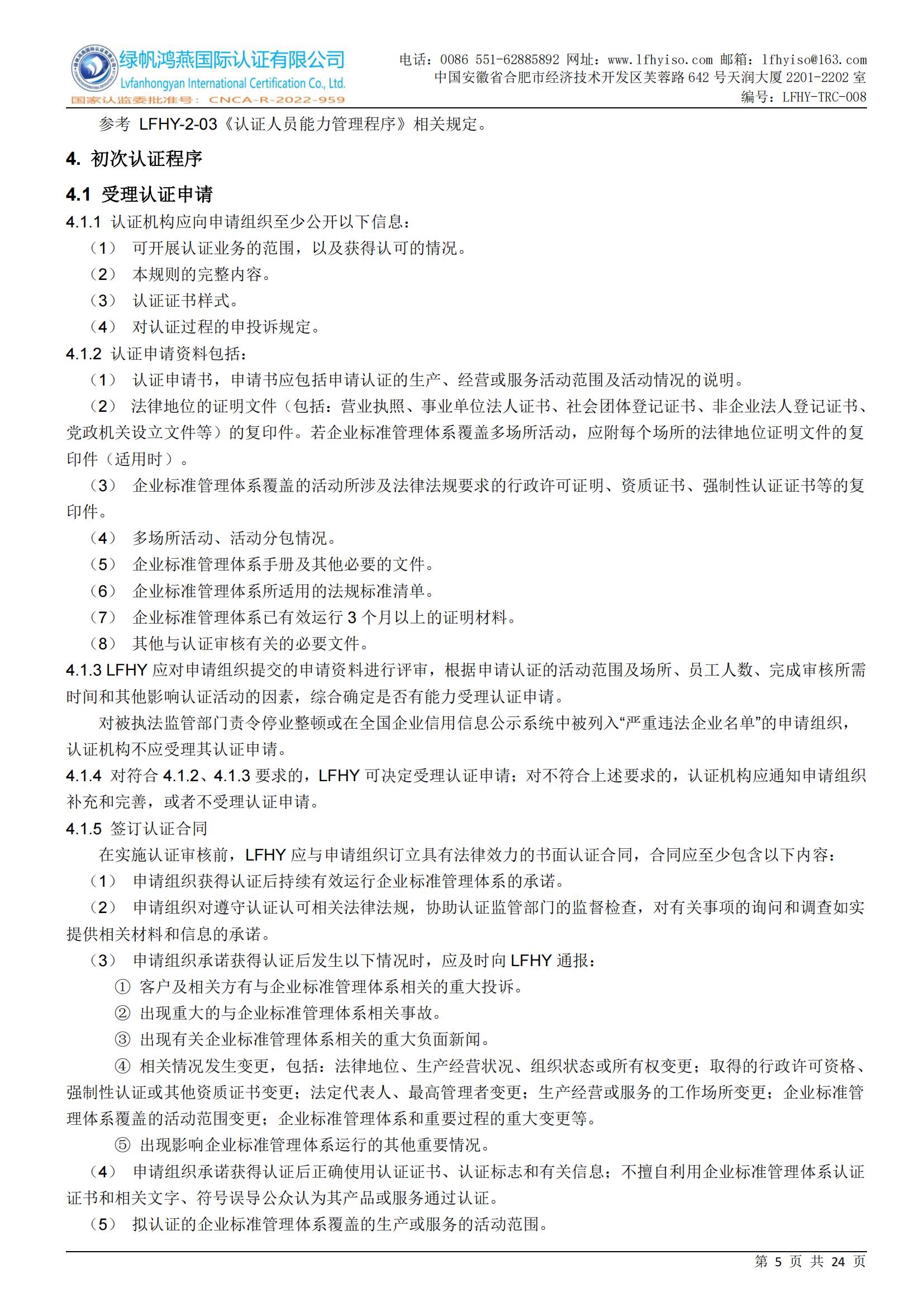 绿帆鸿燕国际认证有限公司
Lvfanhongyan International Certification Co., Ltd.
国家认监委批准号：CNCA-R-2022-959

电话：0086 551-62885892 网址：www.lfhyiso.com 邮箱：lfhyiso@163.com
中国安徽省合肥市经济技术开发区芙蓉路 642 号天润大厦 2201-2202 室
编号：LFHY-TRC-008

参考 LFHY-2-03《认证人员能力管理程序》相关规定。

4. 初次认证程序

4.1 受理认证申请

4.1.1 认证机构应向申请组织至少公开以下信息：

（1） 可开展认证业务的范围，以及获得认可的情况。

（2） 本规则的完整内容。

（3） 认证证书样式。

（4） 对认证过程的申投诉规定。

4.1.2 认证申请资料包括：

（1） 认证申请书，申请书应包括申请认证的生产、经营或服务活动范围及活动情况的说明。

（2） 法律地位的证明文件（包括：营业执照、事业单位法人证书、社会团体登记证书、非企业法人登记证书、党政机关设立文件等）的复印件。若企业标准管理体系覆盖多场所活动，应附每个场所的法律地位证明文件的复印件（适用时）。

（3） 企业标准管理体系覆盖的活动所涉及法律法规要求的行政许可证明、资质证书、强制性认证证书等的复印件。

（4） 多场所活动、活动分包情况。

（5） 企业标准管理体系手册及其他必要的文件。

（6） 企业标准管理体系所适用的法规标准清单。

（7） 企业标准管理体系已有效运行 3 个月以上的证明材料。

（8） 其他与认证审核有关的必要文件。

4.1.3 LFHY 应对申请组织提交的申请资料进行评审，根据申请认证的活动范围及场所、员工人数、完成审核所需时间和其他影响认证活动的因素，综合确定是否有能力受理认证申请。

对被执法监管部门责令停业整顿或在全国企业信用信息公示系统中被列入“严重违法企业名单”的申请组织，认证机构不应受理其认证申请。

4.1.4 对符合 4.1.2、4.1.3 要求的，LFHY 可决定受理认证申请；对不符合上述要求的，认证机构应通知申请组织补充和完善，或者不受理认证申请。

4.1.5 签订认证合同

在实施认证审核前，LFHY 应与申请组织订立具有法律效力的书面认证合同，合同应至少包含以下内容：

（1） 申请组织获得认证后持续有效运行企业标准管理体系的承诺。

（2） 申请组织对遵守认证认可相关法律法规，协助认证监管部门的监督检查，对有关事项的询问和调查如实提供相关材料和信息的承诺。

（3） 申请组织承诺获得认证后发生以下情况时，应及时向 LFHY 通报：

① 客户及相关方有与企业标准管理体系相关的重大投诉。

② 出现重大的与企业标准管理体系相关事故。

③ 出现有关企业标准管理体系相关的重大负面新闻。

④ 相关情况发生变更，包括：法律地位、生产经营状况、组织状态或所有权变更；取得的行政许可资格、强制性认证或其他资质证书变更；法定代表人、最高管理者变更；生产经营或服务的工作场所变更；企业标准管理体系覆盖的活动范围变更；企业标准管理体系和重要过程的重大变更等。

⑤ 出现影响企业标准管理体系运行的其他重要情况。

（4） 申请组织承诺获得认证后正确使用认证证书、认证标志和有关信息；不擅自利用企业标准管理体系认证证书和相关文字、符号误导公众认为其产品或服务通过认证。

（5） 拟认证的企业标准管理体系覆盖的生产或服务的活动范围。

第 5 页 共 24 页